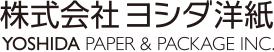 株式会社 ヨシダ洋紙
YOSHIDA PAPER & PACKAGE INC.